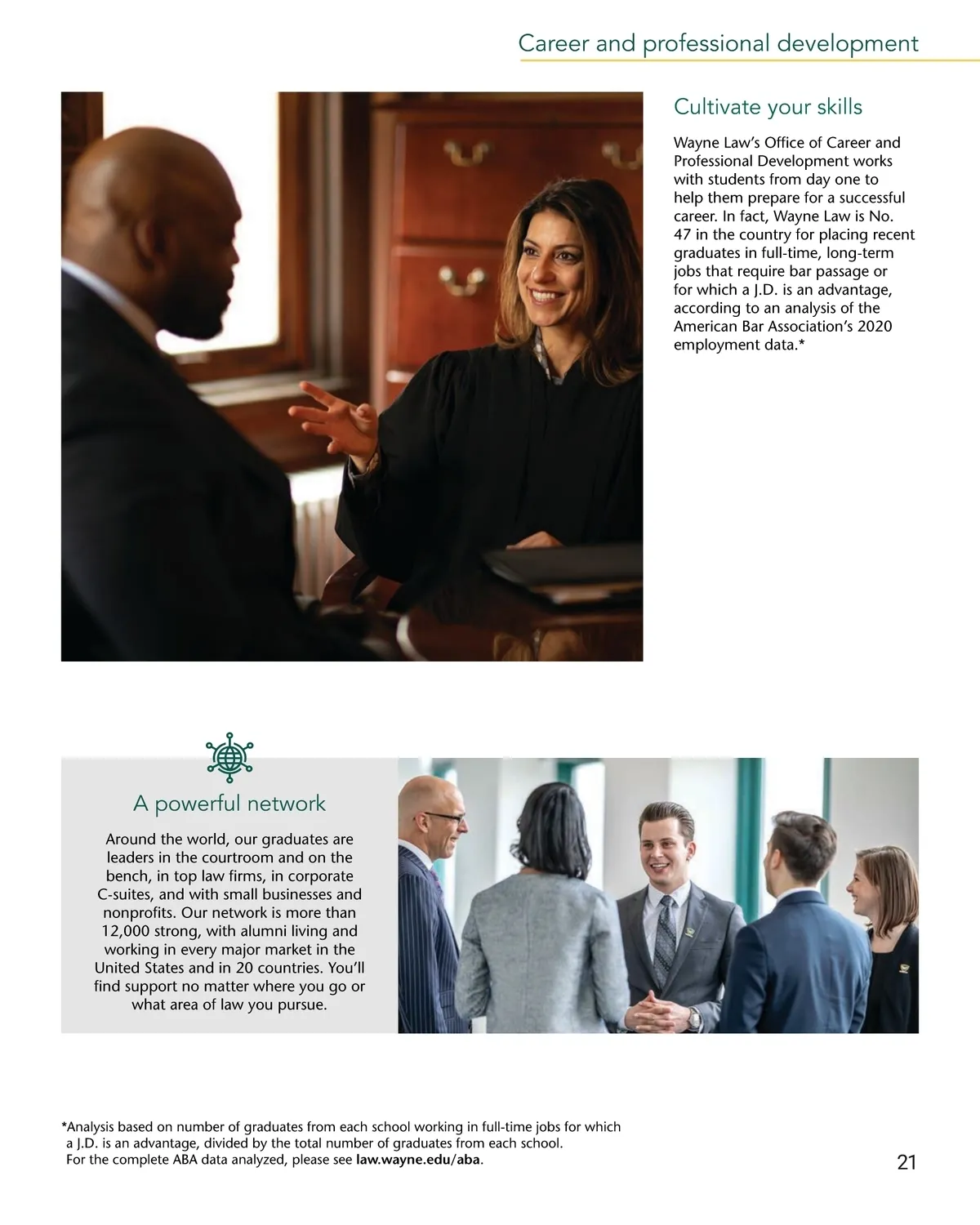 Career and professional development

Cultivate your skills

Wayne Law's Office of Career and Professional Development works with students from day one to help them prepare for a successful career. In fact, Wayne Law is No. 47 in the country for placing recent graduates in full-time, long-term jobs that require bar passage or for which a J.D. is an advantage, according to an analysis of the American Bar Association's 2020 employment data.*

A powerful network

Around the world, our graduates are leaders in the courtroom and on the bench, in top law firms, in corporate C-suites, and with small businesses and nonprofits. Our network is more than 12,000 strong, with alumni living and working in every major market in the United States and in 20 countries. You'll find support no matter where you go or what area of law you pursue.

*Analysis based on number of graduates from each school working in full-time jobs for which a J.D. is an advantage, divided by the total number of graduates from each school. For the complete ABA data analyzed, please see law.wayne.edu/aba.

21